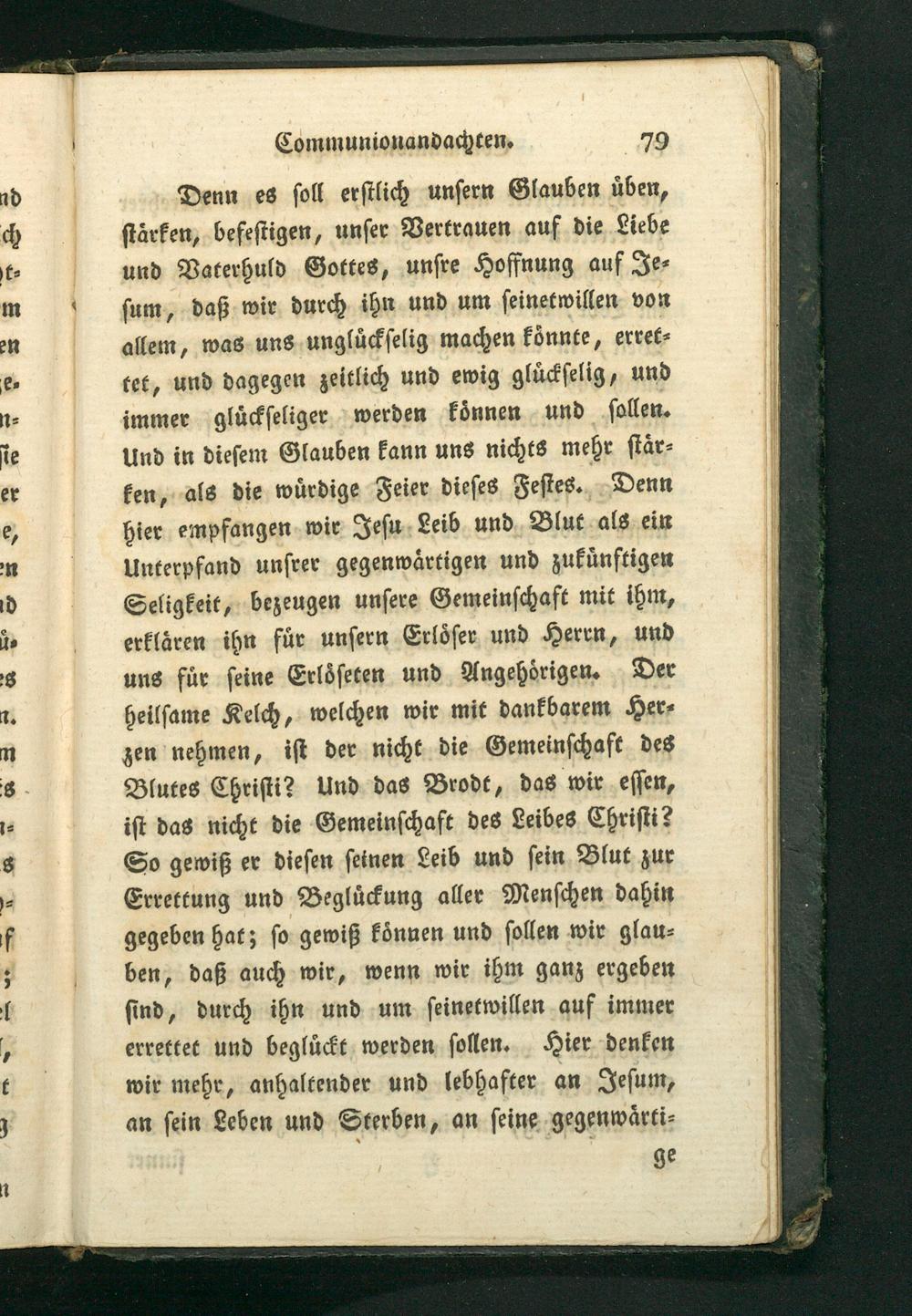 Communionandachten. 79

Denn es soll erstlich unsern Glauben üben, stärken, befestigen, unser Vertrauen auf die Liebe und Vaterhuld Gottes, unsre Hoffnung auf Jesum, daß wir durch ihn und um seinetwillen von allem, was uns unglückselig machen könnte, errettet, und dagegen zeitlich und ewig glückselig, und immer glückseliger werden können und sollen. Und in diesem Glauben kann uns nichts mehr stärken, als die würdige Feier dieses Festes. Denn hier empfangen wir Jesu Leib und Blut als ein Unterpfand unsrer gegenwärtigen und zukünftigen Seligkeit, bezeugen unsere Gemeinschaft mit ihm, erklären ihn für unsern Erlöser und Herrn, und uns für seine Erlöseten und Angehörigen. Der heilsame Kelch, welchen wir mit dankbarem Herzen nehmen, ist der nicht die Gemeinschaft des Blutes Christi? Und das Brodt, das wir essen, ist das nicht die Gemeinschaft des Leibes Christi? So gewiß er diesen seinen Leib und sein Blut zur Errettung und Beglückung aller Menschen dahin gegeben hat; so gewiß können und sollen wir glauben, daß auch wir, wenn wir ihm ganz ergeben sind, durch ihn und um seinetwillen auf immer errettet und beglückt werden sollen. Hier denken wir mehr, anhaltender und lebhafter an Jesum, an sein Leben und Sterben, an seine gegenwärti-

ge